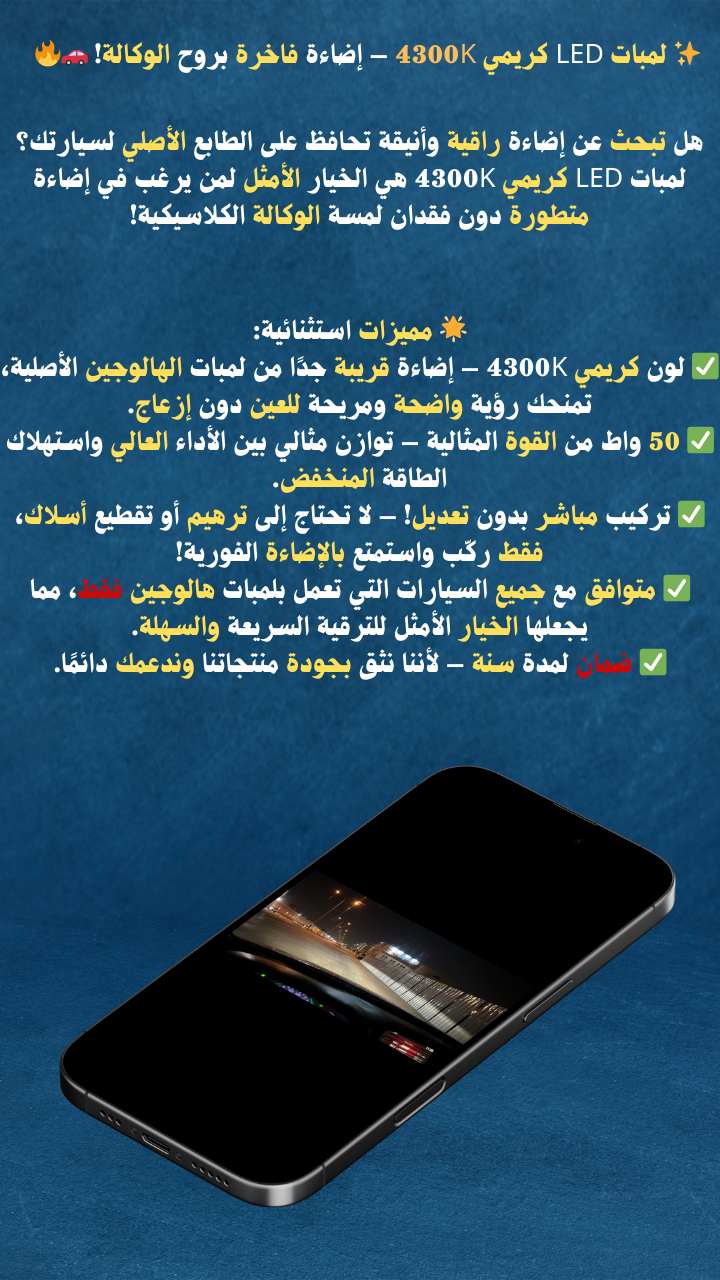 ✨ لمبات LED كريمي 4300K – إضاءة فاخرة بروح الوكالة! 🚗🔥

هل تبحث عن إضاءة راقية وأنيقة تحافظ على الطابع الأصلي لسيارتك؟ لمبات LED كريمي 4300K هي الخيار الأمثل لمن يرغب في إضاءة متطورة دون فقدان لمسة الوكالة الكلاسيكية!

🌟 مميزات استثنائية:
✅ لون كريمي 4300K – إضاءة قريبة جدًا من لمبات الهالوجين الأصلية، تمنحك رؤية واضحة ومريحة للعين دون إزعاج.
✅ 50 واط من القوة المثالية – توازن مثالي بين الأداء العالي واستهلاك الطاقة المنخفض.
✅ تركيب مباشر بدون تعديل! – لا تحتاج إلى ترهيم أو تقطيع أسلاك، فقط ركّب واستمتع بالإضاءة الفورية!
✅ متوافق مع جميع السيارات التي تعمل بلمبات هالوجين فقط، مما يجعلها الخيار الأمثل للترقية السريعة والسهلة.
✅ ضمان لمدة سنة – لأننا نثق بجودة منتجاتنا وندعمك دائمًا.